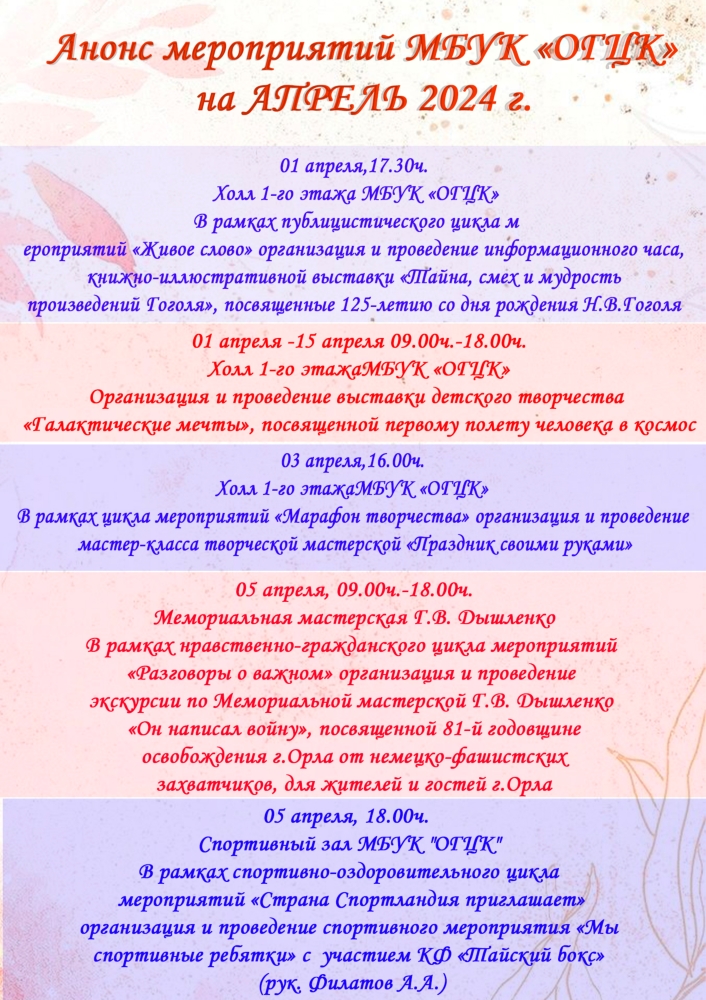 Анонс мероприятий МБУК «ОГЦК» на АПРЕЛЬ 2024 г.

01 апреля,17.30ч.
Холл 1-го этажа МБУК «ОГЦК»
В рамках публицистического цикла м ероприятий «Живое слово» организация и проведение информационного часа, книжно-иллюстративной выставки «Тайна, смех и мудрость произведений Гоголя», посвященные 125-летию со дня рождения Н.В.Гоголя

01 апреля -15 апреля 09.00ч.-18.00ч.
Холл 1-го этажаМБУК «ОГЦК»
Организация и проведение выставки детского творчества «Галактические мечты», посвященной первому полету человека в космос

03 апреля,16.00ч.
Холл 1-го этажаМБУК «ОГЦК»
В рамках цикла мероприятий «Марафон творчества» организация и проведение мастер-класса творческой мастерской «Праздник своими руками»

05 апреля, 09.00ч.-18.00ч.
Мемориальная мастерская Г.В. Дышленко
В рамках нравственно-гражданского цикла мероприятий «Разговоры о важном» организация и проведение экскурсии по Мемориальной мастерской Г.В. Дышленко «Он написал войну», посвященной 81-й годовщине освобождения г.Орла от немецко-фашистских захватчиков, для жителей и гостей г.Орла

05 апреля, 18.00ч.
Спортивный зал МБУК "ОГЦК"
В рамках спортивно-оздоровительного цикла мероприятий «Страна Спортландия приглашает» организация и проведение спортивного мероприятия «Мы спортивные ребятки» с участием КФ «Тайский бокс» (рук. Филатов А.А.)